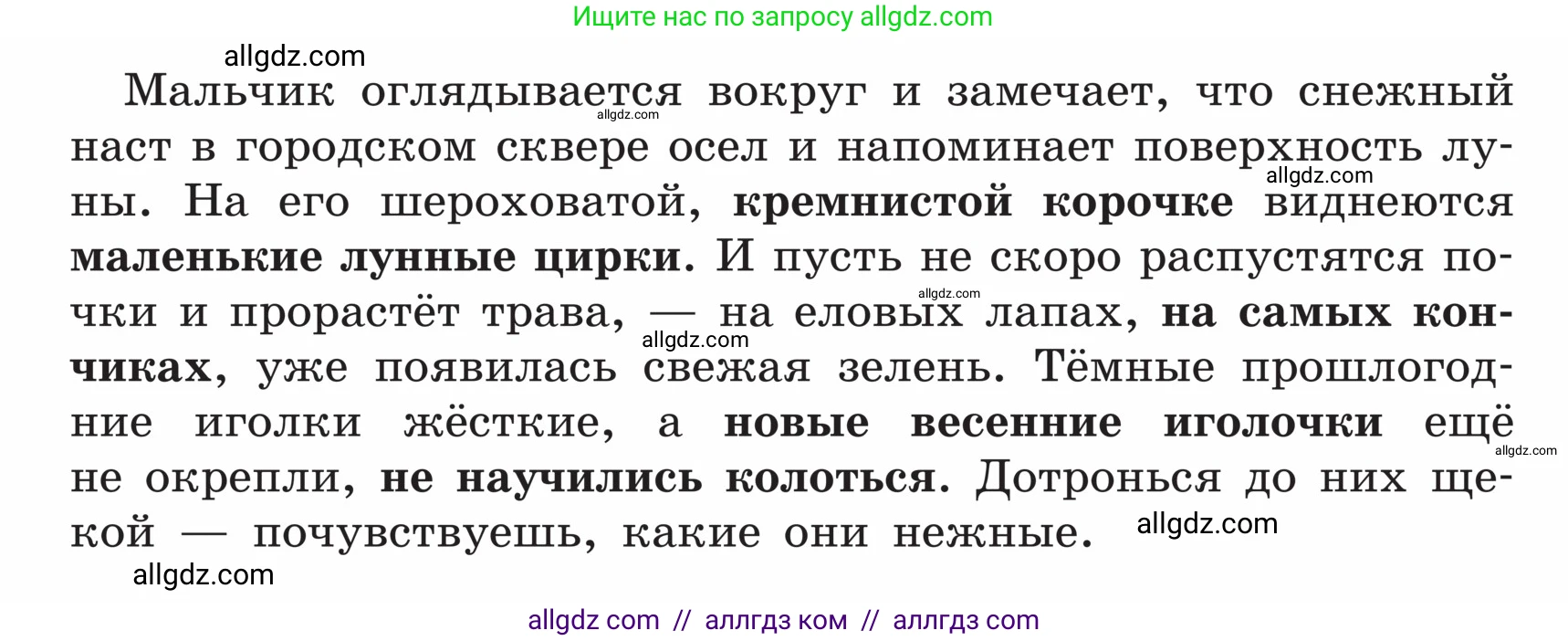 Ищите нас по запросу allgdz.com

allgdz.com

Мальчик оглядывается вокруг и замечает, что снежный наст в городском сквере осел и напоминает поверхность луны. На его шероховатой, кремнистой корочке виднеются маленькие лунные цирки. И пусть не скоро распустятся почки и прорастёт трава, — на еловых лапах, на самых кончиках, уже появилась свежая зелень. Тёмные прошлогодние иголки жёсткие, а новые весенние иголочки ещё не окрепли, не научились колоться. Дотронься до них щекой — почувствуешь, какие они нежные.

allgdz.com allgdz.com allgdz.com allgdz.com allgdz.com allgdz.com

allgdz.com

allgdz com // аллгдз ком // аллгдз com